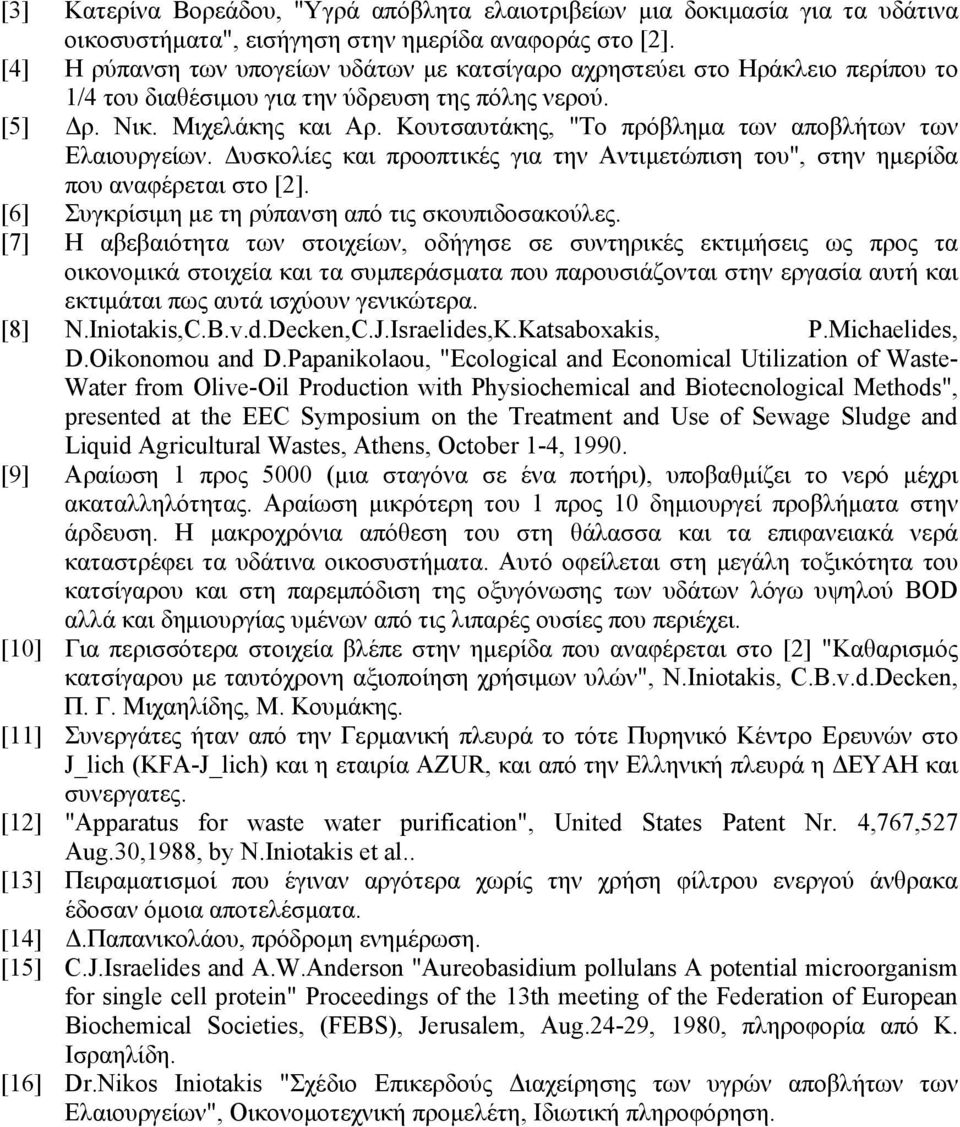 [3] Κατερίνα Βορεάδου, "Υγρά απόβλητα ελαιοτριβείων μια δοκιμασία για τα υδάτινα οικοσυστήματα", εισήγηση στην ημερίδα αναφοράς στο [2].

[4] Η ρύπανση των υπογείων υδάτων με κατσίγαρο αχρηστεύει στο Ηράκλειο περίπου το 1/4 του διαθέσιμου για την ύδρευση της πόλης νερού.

[5] Δρ. Νικ. Μιχελάκης και Αρ. Κουτσαυτάκης, "Το πρόβλημα των αποβλήτων των Ελαιουργείων. Δυσκολίες και προοπτικές για την Αντιμετώπιση του", στην ημερίδα που αναφέρεται στο [2].

[6] Συγκρίσιμη με τη ρύπανση από τις σκουπιδοσακούλες.

[7] Η αβεβαιότητα των στοιχείων, οδήγησε σε συντηρικές εκτιμήσεις ως προς τα οικονομικά στοιχεία και τα συμπεράσματα που παρουσιάζονται στην εργασία αυτή και εκτιμάται πως αυτά ισχύουν γενικώτερα.

[8] N.Iniotakis,C.B.v.d.Decken,C.J.Israelides,K.Katsaboxakis, P.Michaelides, D.Oikonomou and D.Papanikolaou, "Ecological and Economical Utilization of Waste-Water from Olive-Oil Production with Physiochemical and Biotecnological Methods", presented at the EEC Symposium on the Treatment and Use of Sewage Sludge and Liquid Agricultural Wastes, Athens, October 1-4, 1990.

[9] Αραίωση 1 προς 5000 (μια σταγόνα σε ένα ποτήρι), υποβαθμίζει το νερό μέχρι ακαταλληλότητας. Αραίωση μικρότερη του 1 προς 10 δημιουργεί προβλήματα στην άρδευση. Η μακροχρόνια απόθεση του στη θάλασσα και τα επιφανειακά νερά καταστρέφει τα υδάτινα οικοσυστήματα. Αυτό οφείλεται στη μεγάλη τοξικότητα του κατσίγαρου και στη παρεμπόδιση της οξυγόνωσης των υδάτων λόγω υψηλού BOD αλλά και δημιουργίας υμένων από τις λιπαρές ουσίες που περιέχει.

[10] Για περισσότερα στοιχεία βλέπε στην ημερίδα που αναφέρεται στο [2] "Καθαρισμός κατσίγαρου με ταυτόχρονη αξιοποίηση χρήσιμων υλών", N.Iniotakis, C.B.v.d.Decken, Π. Γ. Μιχαηλίδης, Μ. Κουμάκης.

[11] Συνεργάτες ήταν από την Γερμανική πλευρά το τότε Πυρηνικό Κέντρο Ερευνών στο J_lich (KFA-J_lich) και η εταιρία AZUR, και από την Ελληνική πλευρά η ΔΕΥΑΗ και συνεργατες.

[12] "Apparatus for waste water purification", United States Patent Nr. 4,767,527 Aug.30,1988, by N.Iniotakis et al..

[13] Πειραματισμοί που έγιναν αργότερα χωρίς την χρήση φίλτρου ενεργού άνθρακα έδοσαν όμοια αποτελέσματα.

[14] Δ.Παπανικολάου, πρόδρομη ενημέρωση.

[15] C.J.Israelides and A.W.Anderson "Aureobasidium pollulans A potential microorganism for single cell protein" Proceedings of the 13th meeting of the Federation of European Biochemical Societies, (FEBS), Jerusalem, Aug.24-29, 1980, πληροφορία από Κ. Ισραηλίδη.

[16] Dr.Nikos Iniotakis "Σχέδιο Επικερδούς Διαχείρησης των υγρών αποβλήτων των Ελαιουργείων", Οικονομοτεχνική προμελέτη, Ιδιωτική πληροφόρηση.